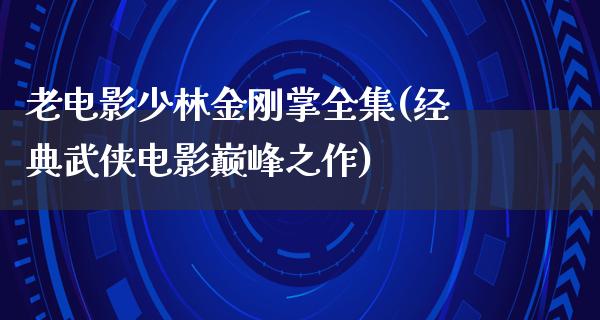 老电影少林金刚掌全集(经典武侠电影巅峰之作)